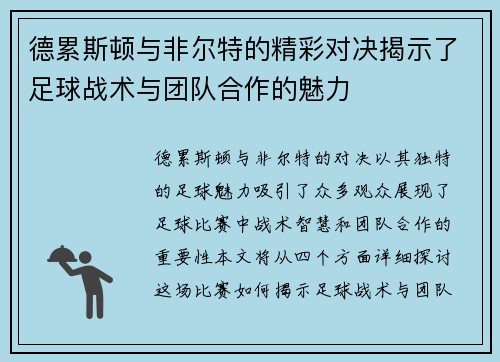 德累斯顿与非尔特的精彩对决揭示了足球战术与团队合作的魅力

德累斯顿与非尔特的对决以其独特的足球魅力吸引了众多观众展现了足球比赛中战术智慧和团队合作的重要性本文将从四个方面详细探讨这场比赛如何揭示足球战术与团队